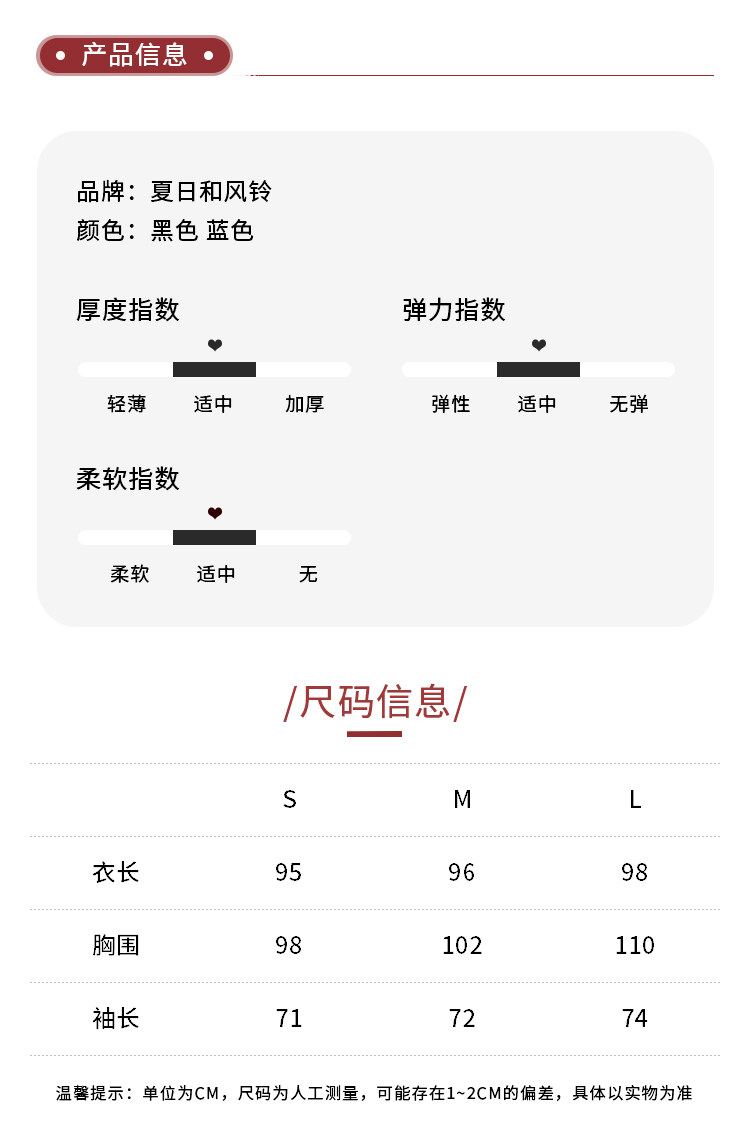 • 产品信息 •

品牌：夏日和风铃
颜色：黑色 蓝色

厚度指数

轻薄 适中 加厚

弹力指数

弹性 适中 无弹

柔软指数

柔软 适中 无

/尺码信息/

|  | S | M | L |
|---|---|---|---|
| 衣长 | 95 | 96 | 98 |
| 胸围 | 98 | 102 | 110 |
| 袖长 | 71 | 72 | 74 |

温馨提示：单位为CM，尺码为人工测量，可能存在1~2CM的偏差，具体以实物为准